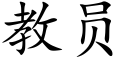 教员